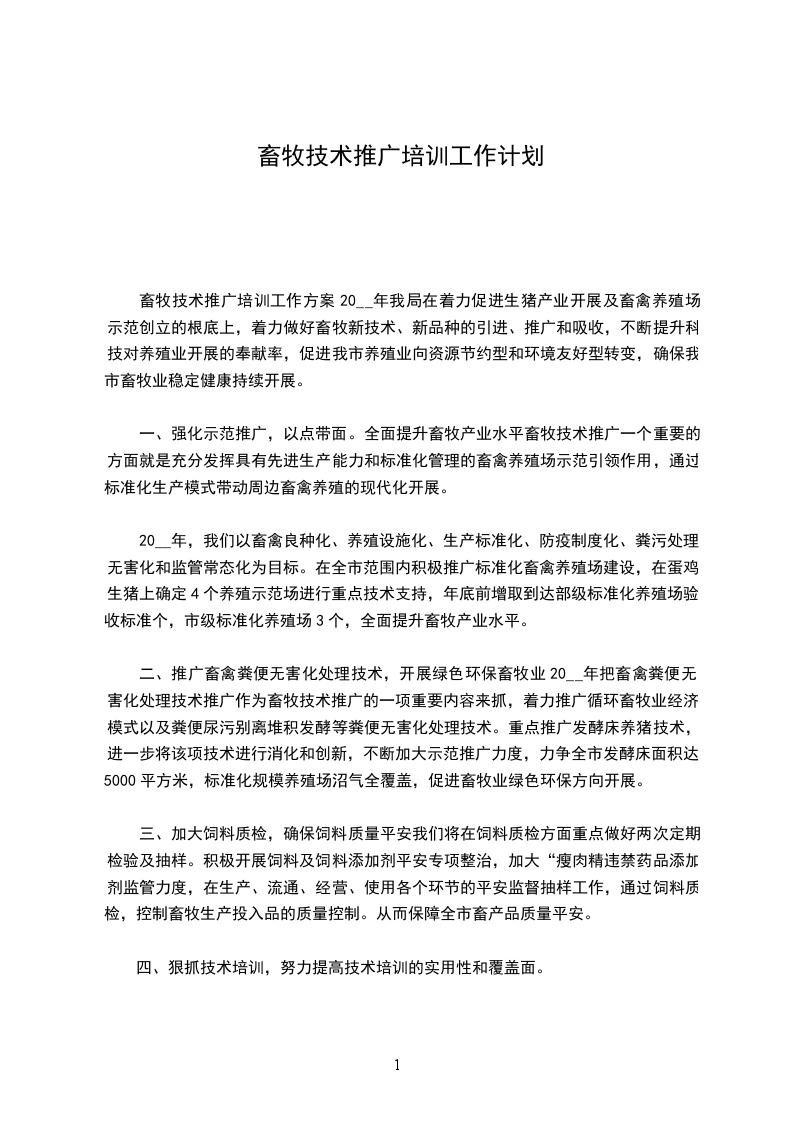 畜牧技术推广培训工作计划

畜牧技术推广培训工作方案 20__年我局在着力促进生猪产业开展及畜禽养殖场示范创立的根底上，着力做好畜牧新技术、新品种的引进、推广和吸收，不断提升科技对养殖业开展的奉献率，促进我市养殖业向资源节约型和环境友好型转变，确保我市畜牧业稳定健康持续开展。

一、强化示范推广，以点带面。全面提升畜牧产业水平畜牧技术推广一个重要的方面就是充分发挥具有先进生产能力和标准化管理的畜禽养殖场示范引领作用，通过标准化生产模式带动周边畜禽养殖的现代化开展。

20__年，我们以畜禽良种化、养殖设施化、生产标准化、防疫制度化、粪污处理无害化和监管常态化为目标。在全市范围内积极推广标准化畜禽养殖场建设，在蛋鸡生猪上确定 4 个养殖示范场进行重点技术支持，年底前增取到达部级标准化养殖场验收标准个，市级标准化养殖场 3 个，全面提升畜牧产业水平。

二、推广畜禽粪便无害化处理技术，开展绿色环保畜牧业 20__年把畜禽粪便无害化处理技术推广作为畜牧技术推广的一项重要内容来抓，着力推广循环畜牧业经济模式以及粪便尿污别离堆积发酵等粪便无害化处理技术。重点推广发酵床养猪技术，进一步将该项技术进行消化和创新，不断加大示范推广力度，力争全市发酵床面积达 5000 平方米，标准化规模养殖场沼气全覆盖，促进畜牧业绿色环保方向开展。

三、加大饲料质检，确保饲料质量平安我们将在饲料质检方面重点做好两次定期检验及抽样。积极开展饲料及饲料添加剂平安专项整治，加大“瘦肉精违禁药品添加剂监管力度，在生产、流通、经营、使用各个环节的平安监督抽样工作，通过饲料质检，控制畜牧生产投入品的质量控制。从而保障全市畜产品质量平安。

四、狠抓技术培训，努力提高技术培训的实用性和覆盖面。

1